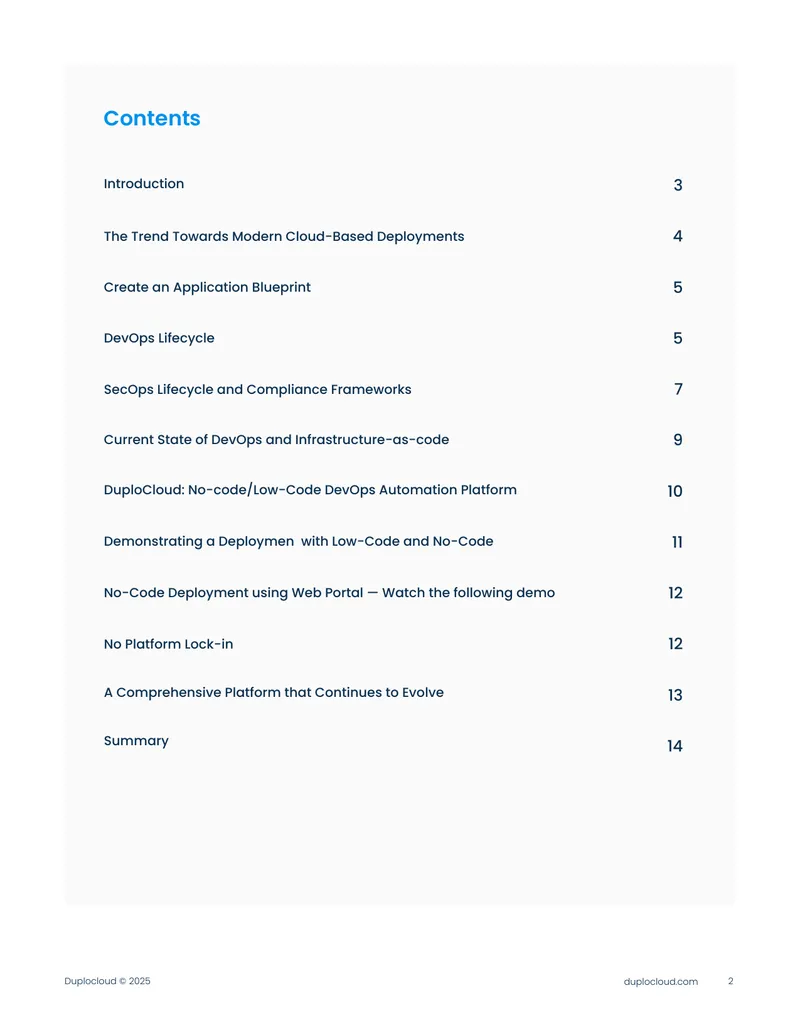 Contents

Introduction 3

The Trend Towards Modern Cloud-Based Deployments 4

Create an Application Blueprint 5

DevOps Lifecycle 5

SecOps Lifecycle and Compliance Frameworks 7

Current State of DevOps and Infrastructure-as-code 9

DuploCloud: No-code/Low-Code DevOps Automation Platform 10

Demonstrating a Deploymen with Low-Code and No-Code 11

No-Code Deployment using Web Portal — Watch the following demo 12

No Platform Lock-in 12

A Comprehensive Platform that Continues to Evolve 13

Summary 14

Duplocloud © 2025 duplocloud.com 2